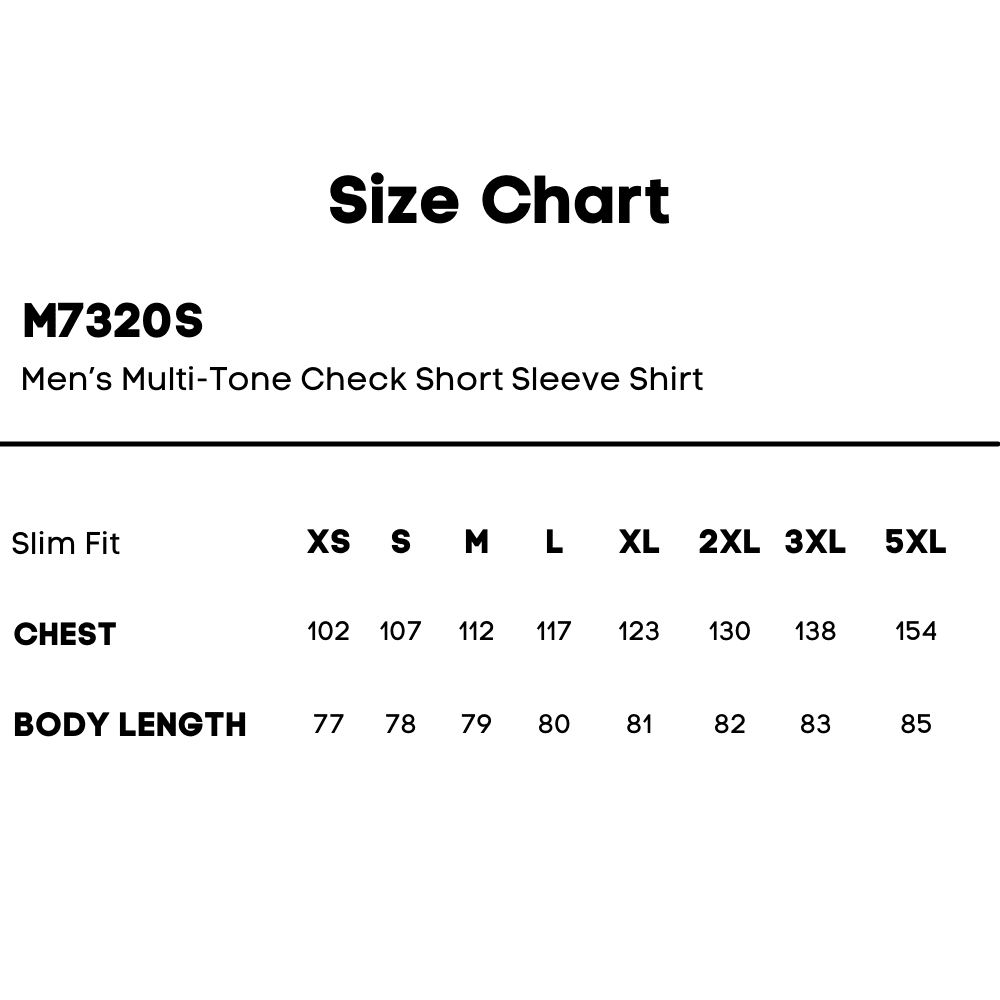 Size Chart

M7320S

Men's Multi-Tone Check Short Sleeve Shirt

| Slim Fit | XS | S | M | L | XL | 2XL | 3XL | 5XL |
|---|---|---|---|---|---|---|---|---|
| CHEST | 102 | 107 | 112 | 117 | 123 | 130 | 138 | 154 |
| BODY LENGTH | 77 | 78 | 79 | 80 | 81 | 82 | 83 | 85 |